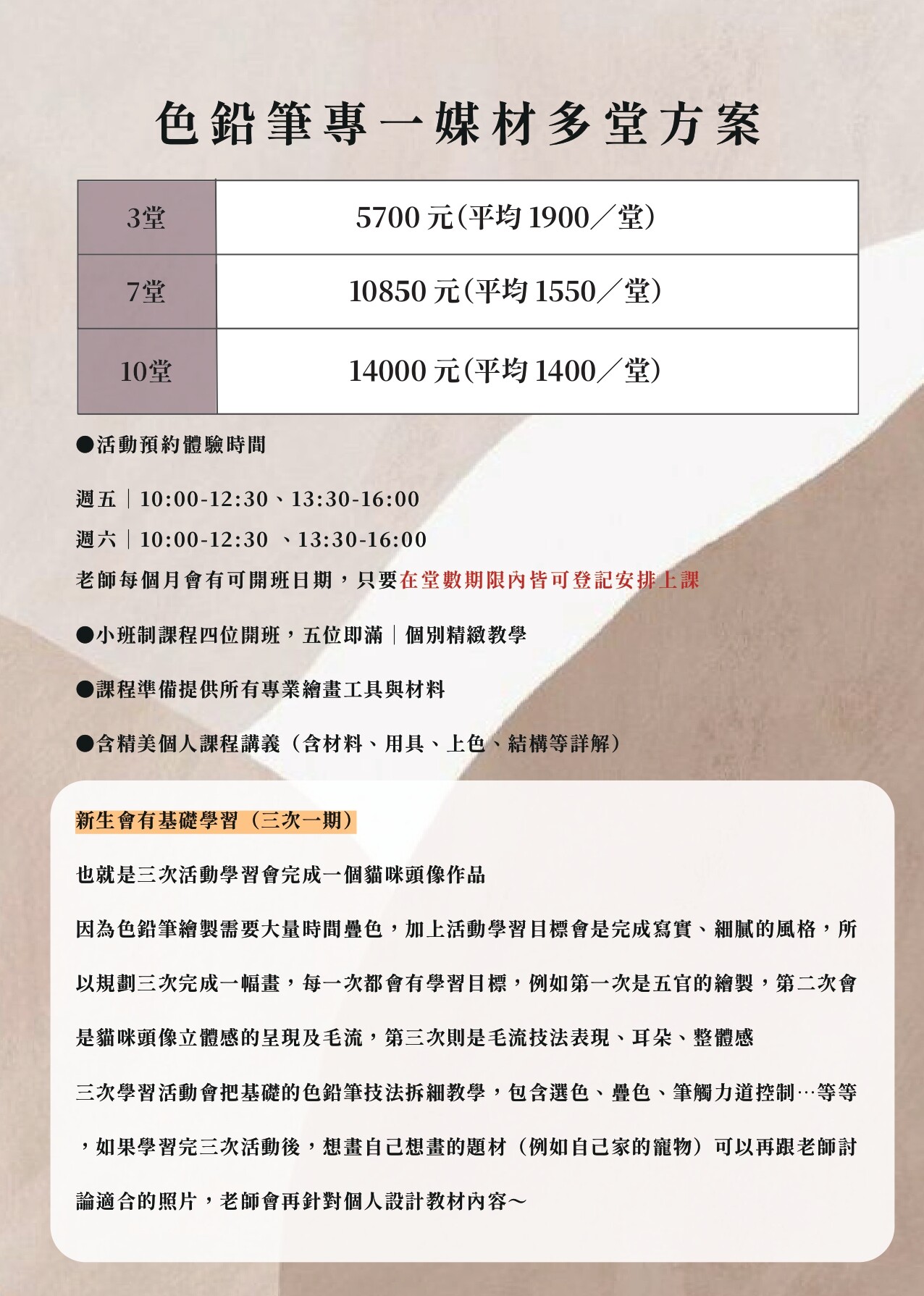 色鉛筆專一媒材多堂方案

| 3堂 | 5700 元(平均 1900／堂) |
|---|---|
| 7堂 | 10850 元(平均 1550／堂) |
| 10堂 | 14000 元(平均 1400／堂) |

●活動預約體驗時間

週五｜10:00-12:30、13:30-16:00
週六｜10:00-12:30 、13:30-16:00
老師每個月會有可開班日期，只要在堂數期限內皆可登記安排上課

●小班制課程四位開班，五位即滿｜個別精緻教學

●課程準備提供所有專業繪畫工具與材料

●含精美個人課程講義（含材料、用具、上色、結構等詳解）

新生會有基礎學習（三次一期）

也就是三次活動學習會完成一個貓咪頭像作品

因為色鉛筆繪製需要大量時間疊色，加上活動學習目標會是完成寫實、細膩的風格，所以規劃三次完成一幅畫，每一次都會有學習目標，例如第一次是五官的繪製，第二次會是貓咪頭像立體感的呈現及毛流，第三次則是毛流技法表現、耳朵、整體感

三次學習活動會把基礎的色鉛筆技法拆細教學，包含選色、疊色、筆觸力道控制…等等，如果學習完三次活動後，想畫自己想畫的題材（例如自己家的寵物）可以再跟老師討論適合的照片，老師會再針對個人設計教材內容～